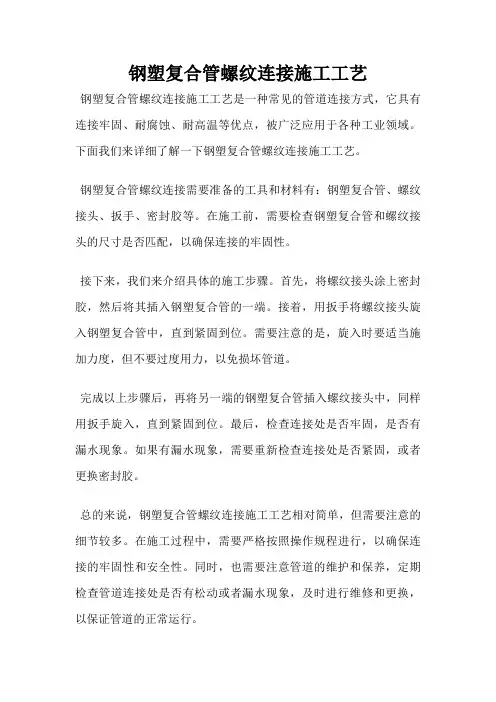 钢塑复合管螺纹连接施工工艺

钢塑复合管螺纹连接施工工艺是一种常见的管道连接方式，它具有连接牢固、耐腐蚀、耐高温等优点，被广泛应用于各种工业领域。下面我们来详细了解一下钢塑复合管螺纹连接施工工艺。

钢塑复合管螺纹连接需要准备的工具和材料有：钢塑复合管、螺纹接头、扳手、密封胶等。在施工前，需要检查钢塑复合管和螺纹接头的尺寸是否匹配，以确保连接的牢固性。

接下来，我们来介绍具体的施工步骤。首先，将螺纹接头涂上密封胶，然后将其插入钢塑复合管的一端。接着，用扳手将螺纹接头旋入钢塑复合管中，直到紧固到位。需要注意的是，旋入时要适当施加力度，但不要过度用力，以免损坏管道。

完成以上步骤后，再将另一端的钢塑复合管插入螺纹接头中，同样用扳手旋入，直到紧固到位。最后，检查连接处是否牢固，是否有漏水现象。如果有漏水现象，需要重新检查连接处是否紧固，或者更换密封胶。

总的来说，钢塑复合管螺纹连接施工工艺相对简单，但需要注意的细节较多。在施工过程中，需要严格按照操作规程进行，以确保连接的牢固性和安全性。同时，也需要注意管道的维护和保养，定期检查管道连接处是否有松动或者漏水现象，及时进行维修和更换，以保证管道的正常运行。